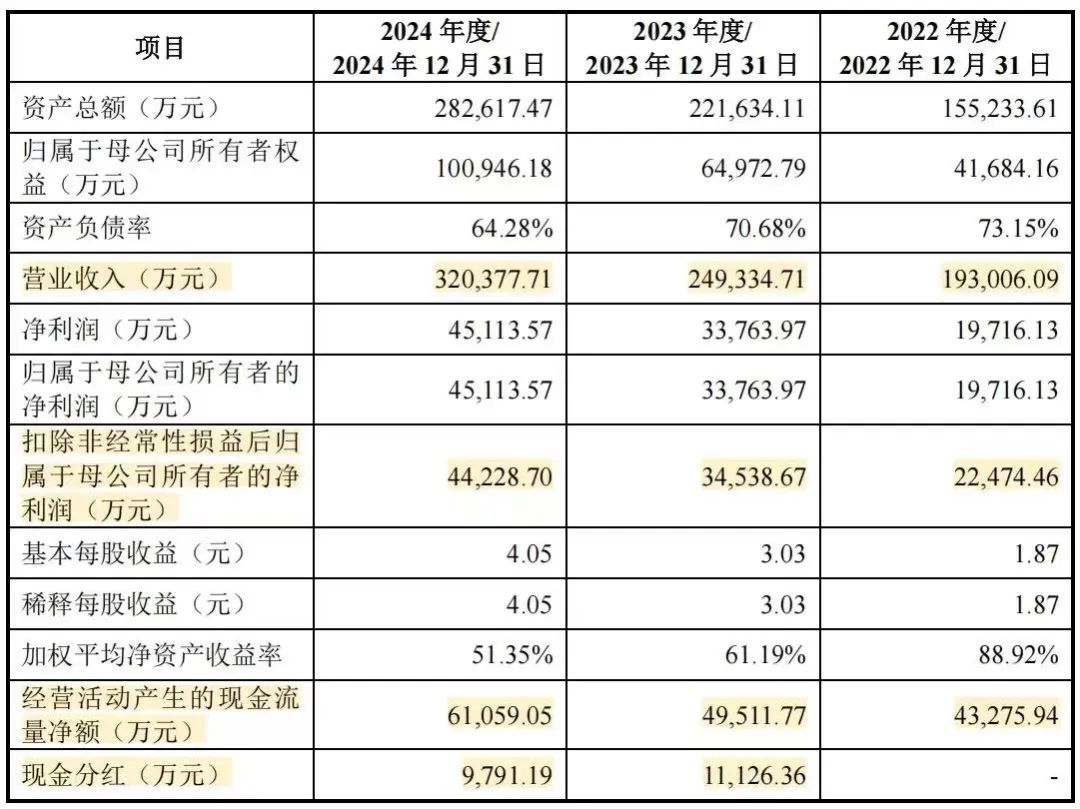 | 项目 | 2024 年度/ 2024 年 12 月 31 日 | 2023 年度/ 2023 年 12 月 31 日 | 2022 年度/ 2022 年 12 月 31 日 |
|---|---|---|---|
| 资产总额（万元） | 282,617.47 | 221,634.11 | 155,233.61 |
| 归属于母公司所有者权益（万元） | 100,946.18 | 64,972.79 | 41,684.16 |
| 资产负债率 | 64.28% | 70.68% | 73.15% |
| 营业收入（万元） | 320,377.71 | 249,334.71 | 193,006.09 |
| 净利润（万元） | 45,113.57 | 33,763.97 | 19,716.13 |
| 归属于母公司所有者的净利润（万元） | 45,113.57 | 33,763.97 | 19,716.13 |
| 扣除非经常性损益后归属于母公司所有者的净利润（万元） | 44,228.70 | 34,538.67 | 22,474.46 |
| 基本每股收益（元） | 4.05 | 3.03 | 1.87 |
| 稀释每股收益（元） | 4.05 | 3.03 | 1.87 |
| 加权平均净资产收益率 | 51.35% | 61.19% | 88.92% |
| 经营活动产生的现金流量净额（万元） | 61,059.05 | 49,511.77 | 43,275.94 |
| 现金分红（万元） | 9,791.19 | 11,126.36 | - |